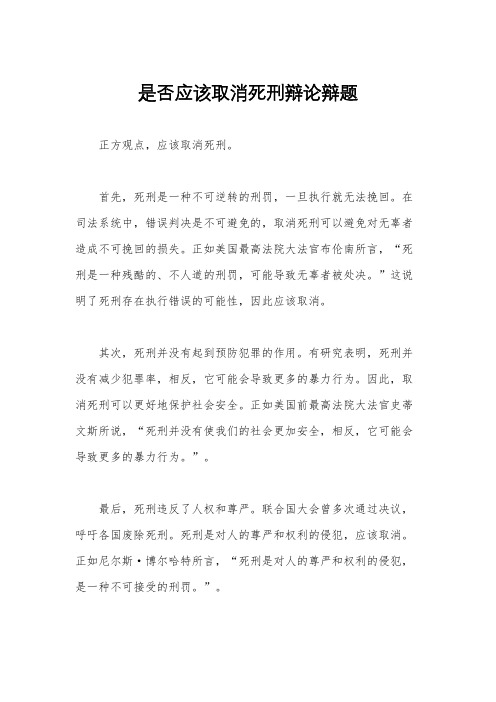 是否应该取消死刑辩论辩题

正方观点，应该取消死刑。

首先，死刑是一种不可逆转的刑罚，一旦执行就无法挽回。在司法系统中，错误判决是不可避免的，取消死刑可以避免对无辜者造成不可挽回的损失。正如美国最高法院大法官布伦南所言，“死刑是一种残酷的、不人道的刑罚，可能导致无辜者被处决。”这说明了死刑存在执行错误的可能性，因此应该取消。

其次，死刑并没有起到预防犯罪的作用。有研究表明，死刑并没有减少犯罪率，相反，它可能会导致更多的暴力行为。因此，取消死刑可以更好地保护社会安全。正如美国前最高法院大法官史蒂文斯所说，“死刑并没有使我们的社会更加安全，相反，它可能会导致更多的暴力行为。”。

最后，死刑违反了人权和尊严。联合国大会曾多次通过决议，呼吁各国废除死刑。死刑是对人的尊严和权利的侵犯，应该取消。正如尼尔斯·博尔哈特所言，“死刑是对人的尊严和权利的侵犯，是一种不可接受的刑罚。”。